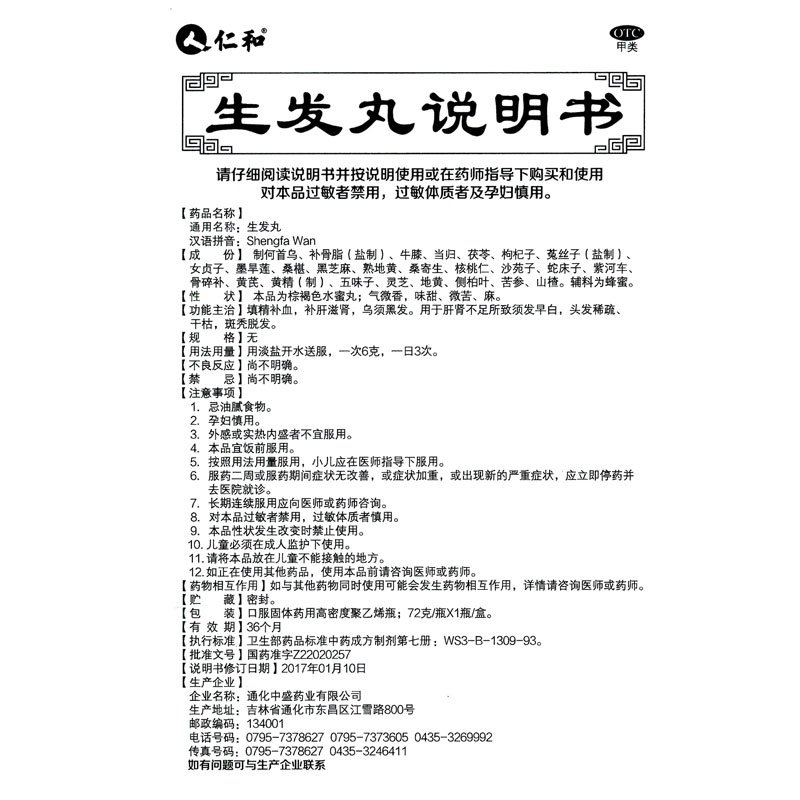 仁和®

OTC
甲类

生发丸说明书

请仔细阅读说明书并按说明使用或在药师指导下购买和使用
对本品过敏者禁用，过敏体质者及孕妇慎用。

【药品名称】
通用名称：生发丸
汉语拼音：Shengfa Wan
【成　　份】制何首乌、补骨脂（盐制）、牛膝、当归、茯苓、枸杞子、菟丝子（盐制）、女贞子、墨旱莲、桑椹、黑芝麻、熟地黄、桑寄生、核桃仁、沙苑子、蛇床子、紫河车、骨碎补、黄芪、黄精（制）、五味子、灵芝、地黄、侧柏叶、苦参、山楂。辅料为蜂蜜。
【性　　状】本品为棕褐色水蜜丸；气微香，味甜、微苦、麻。
【功能主治】填精补血，补肝滋肾，乌须黑发。用于肝肾不足所致须发早白，头发稀疏、干枯，斑秃脱发。
【规　　格】无
【用法用量】用淡盐开水送服，一次6克，一日3次。
【不良反应】尚不明确。
【禁　　忌】尚不明确。
【注意事项】
1. 忌油腻食物。
2. 孕妇慎用。
3. 外感或实热内盛者不宜服用。
4. 本品宜饭前服用。
5. 按照用法用量服用，小儿应在医师指导下服用。
6. 服药二周或服药期间症状无改善，或症状加重，或出现新的严重症状，应立即停药并去医院就诊。
7. 长期连续服用应向医师或药师咨询。
8. 对本品过敏者禁用，过敏体质者慎用。
9. 本品性状发生改变时禁止使用。
10. 儿童必须在成人监护下使用。
11. 请将本品放在儿童不能接触的地方。
12. 如正在使用其他药品，使用本品前请咨询医师或药师。
【药物相互作用】如与其他药物同时使用可能会发生药物相互作用，详情请咨询医师或药师。
【贮　　藏】密封。
【包　　装】口服固体药用高密度聚乙烯瓶；72克/瓶X1瓶/盒。
【有 效 期】36个月
【执行标准】卫生部药品标准中药成方制剂第七册：WS3-B-1309-93。
【批准文号】国药准字Z22020257
【说明书修订日期】2017年01月10日
【生产企业】
企业名称：通化中盛药业有限公司
生产地址：吉林省通化市东昌区江雪路800号
邮政编码：134001
电话号码：0795-7378627　0795-7373605　0435-3269992
传真号码：0795-7378627　0435-3246411
如有问题可与生产企业联系